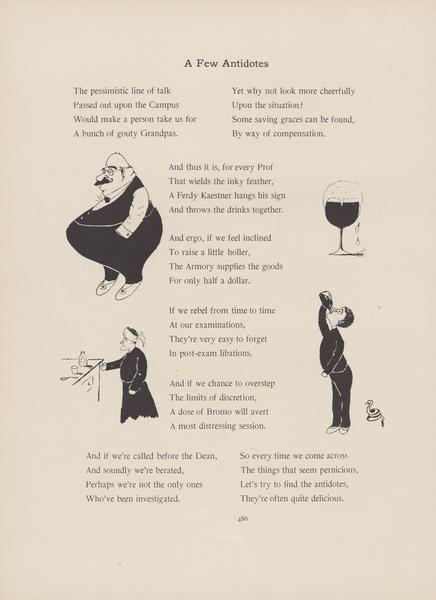 A Few Antidotes

The pessimistic line of talk
Passed out upon the Campus
Would make a person take us for
A bunch of gouty Grandpas.

Yet why not look more cheerfully
Upon the situation?
Some saving graces can be found,
By way of compensation.

And thus it is, for every Prof
That wields the inky feather,
A Ferdy Kaestner hangs his sign
And throws the drinks together.

And ergo, if we feel inclined
To raise a little holler,
The Armory supplies the goods
For only half a dollar.

If we rebel from time to time
At our examinations,
They're very easy to forget
In post-exam libations.

And if we chance to overstep
The limits of discretion,
A dose of Bromo will avert
A most distressing session.

And if we're called before the Dean,
And soundly we're berated,
Perhaps we're not the only ones
Who've been investigated.

So every time we come across
The things that seem pernicious,
Let's try to find the antidotes;
They're often quite delicious.

486